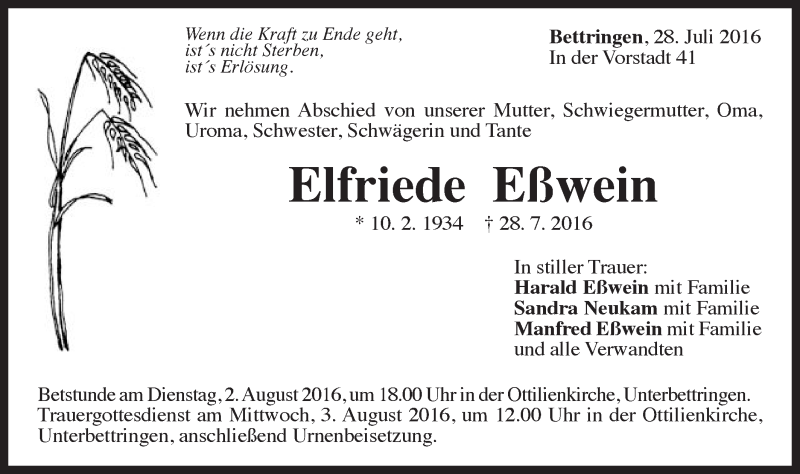 Wenn die Kraft zu Ende geht,
ist´s nicht Sterben,
ist´s Erlösung.

Bettringen, 28. Juli 2016
In der Vorstadt 41

Wir nehmen Abschied von unserer Mutter, Schwiegermutter, Oma, Uroma, Schwester, Schwägerin und Tante

Elfriede Eßwein

* 10. 2. 1934 † 28. 7. 2016

In stiller Trauer:
Harald Eßwein mit Familie
Sandra Neukam mit Familie
Manfred Eßwein mit Familie
und alle Verwandten

Betstunde am Dienstag, 2. August 2016, um 18.00 Uhr in der Ottilienkirche, Unterbettringen. Trauergottesdienst am Mittwoch, 3. August 2016, um 12.00 Uhr in der Ottilienkirche, Unterbettringen, anschließend Urnenbeisetzung.